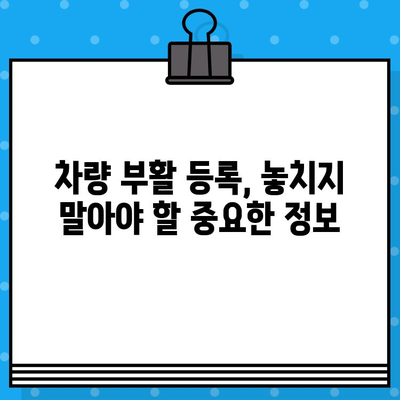 차량 부활 등록, 놓치지 말아야 할 중요한 정보